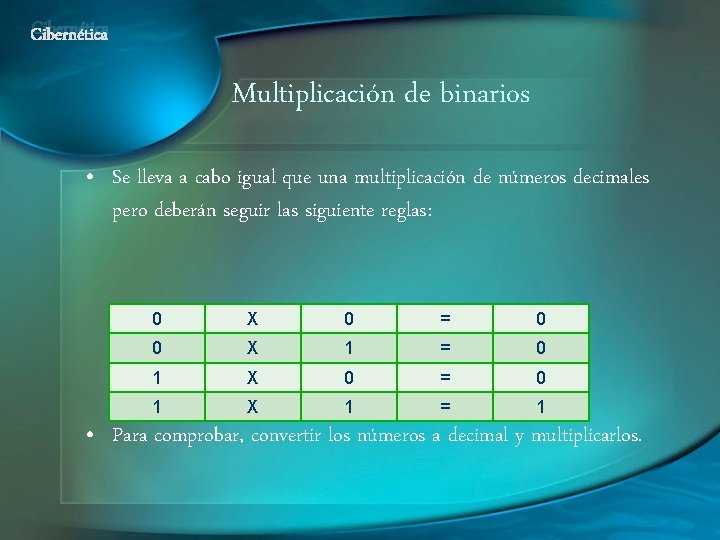 Cibernética

Multiplicación de binarios

• Se lleva a cabo igual que una multiplicación de números decimales pero deberán seguir las siguiente reglas:

| 0 | X | 0 | = | 0 |
|---|---|---|---|---|
| 0 | X | 1 | = | 0 |
| 1 | X | 0 | = | 0 |
| 1 | X | 1 | = | 1 |

• Para comprobar, convertir los números a decimal y multiplicarlos.